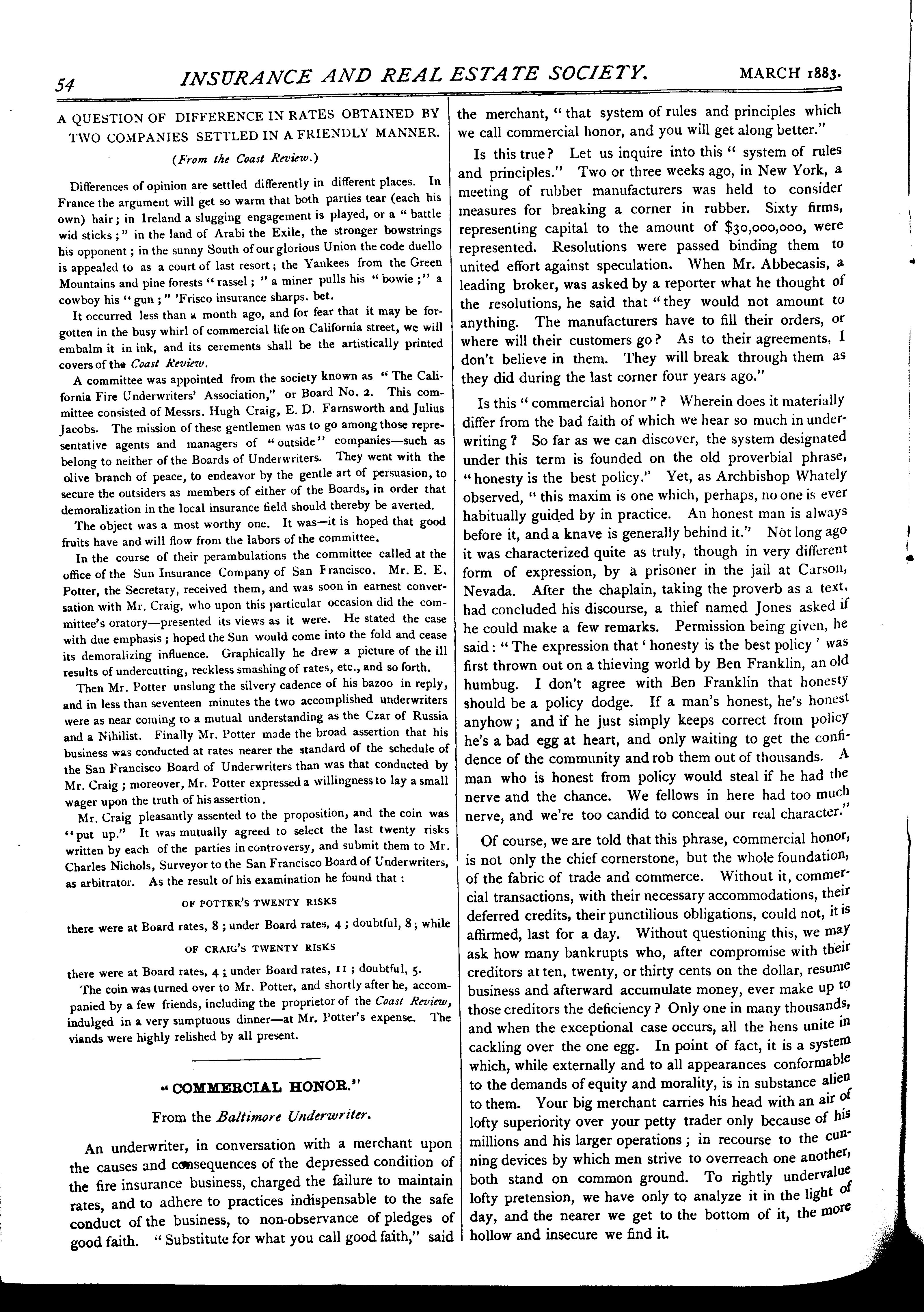 54 INSURANCE AND REAL ESTATE SOCIETY. MARCH 1883.

A QUESTION OF DIFFERENCE IN RATES OBTAINED BY TWO COMPANIES SETTLED IN A FRIENDLY MANNER.

(From the Coast Review.)

Differences of opinion are settled differently in different places. In France the argument will get so warm that both parties tear (each his own) hair; in Ireland a slugging engagement is played, or a "battle wid sticks;" in the land of Arabi the Exile, the stronger bowstrings his opponent; in the sunny South of our glorious Union the code duello is appealed to as a court of last resort; the Yankees from the Green Mountains and pine forests "rassel;" a miner pulls his "bowie;" a cowboy his "gun;" 'Frisco insurance sharps. bet.

It occurred less than a month ago, and for fear that it may be forgotten in the busy whirl of commercial life on California street, we will embalm it in ink, and its cerements shall be the artistically printed covers of the Coast Review.

A committee was appointed from the society known as "The California Fire Underwriters' Association," or Board No. 2. This committee consisted of Messrs. Hugh Craig, E. D. Farnsworth and Julius Jacobs. The mission of these gentlemen was to go among those representative agents and managers of "outside" companies—such as belong to neither of the Boards of Underwriters. They went with the olive branch of peace, to endeavor by the gentle art of persuasion, to secure the outsiders as members of either of the Boards, in order that demoralization in the local insurance field should thereby be averted.

The object was a most worthy one. It was—it is hoped that good fruits have and will flow from the labors of the committee.

In the course of their perambulations the committee called at the office of the Sun Insurance Company of San Francisco. Mr. E. E. Potter, the Secretary, received them, and was soon in earnest conversation with Mr. Craig, who upon this particular occasion did the committee's oratory—presented its views as it were. He stated the case with due emphasis; hoped the Sun would come into the fold and cease its demoralizing influence. Graphically he drew a picture of the ill results of undercutting, reckless smashing of rates, etc., and so forth.

Then Mr. Potter unslung the silvery cadence of his bazoo in reply, and in less than seventeen minutes the two accomplished underwriters were as near coming to a mutual understanding as the Czar of Russia and a Nihilist. Finally Mr. Potter made the broad assertion that his business was conducted at rates nearer the standard of the schedule of the San Francisco Board of Underwriters than was that conducted by Mr. Craig; moreover, Mr. Potter expressed a willingness to lay a small wager upon the truth of his assertion.

Mr. Craig pleasantly assented to the proposition, and the coin was "put up." It was mutually agreed to select the last twenty risks written by each of the parties in controversy, and submit them to Mr. Charles Nichols, Surveyor to the San Francisco Board of Underwriters, as arbitrator. As the result of his examination he found that:

OF POTTER'S TWENTY RISKS

there were at Board rates, 8; under Board rates, 4; doubtful, 8; while

OF CRAIG'S TWENTY RISKS

there were at Board rates, 4; under Board rates, 11; doubtful, 5.

The coin was turned over to Mr. Potter, and shortly after he, accompanied by a few friends, including the proprietor of the Coast Review, indulged in a very sumptuous dinner—at Mr. Potter's expense. The viands were highly relished by all present.

"COMMERCIAL HONOR."

From the Baltimore Underwriter.

An underwriter, in conversation with a merchant upon the causes and consequences of the depressed condition of the fire insurance business, charged the failure to maintain rates, and to adhere to practices indispensable to the safe conduct of the business, to non-observance of pledges of good faith. "Substitute for what you call good faith," said the merchant, "that system of rules and principles which we call commercial honor, and you will get along better."

Is this true? Let us inquire into this "system of rules and principles." Two or three weeks ago, in New York, a meeting of rubber manufacturers was held to consider measures for breaking a corner in rubber. Sixty firms, representing capital to the amount of $30,000,000, were represented. Resolutions were passed binding them to united effort against speculation. When Mr. Abbecasis, a leading broker, was asked by a reporter what he thought of the resolutions, he said that "they would not amount to anything. The manufacturers have to fill their orders, or where will their customers go? As to their agreements, I don't believe in them. They will break through them as they did during the last corner four years ago."

Is this "commercial honor"? Wherein does it materially differ from the bad faith of which we hear so much in underwriting? So far as we can discover, the system designated under this term is founded on the old proverbial phrase, "honesty is the best policy." Yet, as Archbishop Whately observed, "this maxim is one which, perhaps, no one is ever habitually guided by in practice. An honest man is always before it, and a knave is generally behind it." Not long ago it was characterized quite as truly, though in very different form of expression, by a prisoner in the jail at Carson, Nevada. After the chaplain, taking the proverb as a text, had concluded his discourse, a thief named Jones asked if he could make a few remarks. Permission being given, he said: "The expression that 'honesty is the best policy' was first thrown out on a thieving world by Ben Franklin, an old humbug. I don't agree with Ben Franklin that honesty should be a policy dodge. If a man's honest, he's honest anyhow; and if he just simply keeps correct from policy he's a bad egg at heart, and only waiting to get the confidence of the community and rob them out of thousands. A man who is honest from policy would steal if he had the nerve and the chance. We fellows in here had too much nerve, and we're too candid to conceal our real character."

Of course, we are told that this phrase, commercial honor, is not only the chief cornerstone, but the whole foundation, of the fabric of trade and commerce. Without it, commercial transactions, with their necessary accommodations, their deferred credits, their punctilious obligations, could not, it is affirmed, last for a day. Without questioning this, we may ask how many bankrupts who, after compromise with their creditors at ten, twenty, or thirty cents on the dollar, resume business and afterward accumulate money, ever make up to those creditors the deficiency? Only one in many thousands, and when the exceptional case occurs, all the hens unite in cackling over the one egg. In point of fact, it is a system which, while externally and to all appearances conformable to the demands of equity and morality, is in substance alien to them. Your big merchant carries his head with an air of lofty superiority over your petty trader only because of his millions and his larger operations; in recourse to the cunning devices by which men strive to overreach one another, both stand on common ground. To rightly undervalue lofty pretension, we have only to analyze it in the light of day, and the nearer we get to the bottom of it, the more hollow and insecure we find it.